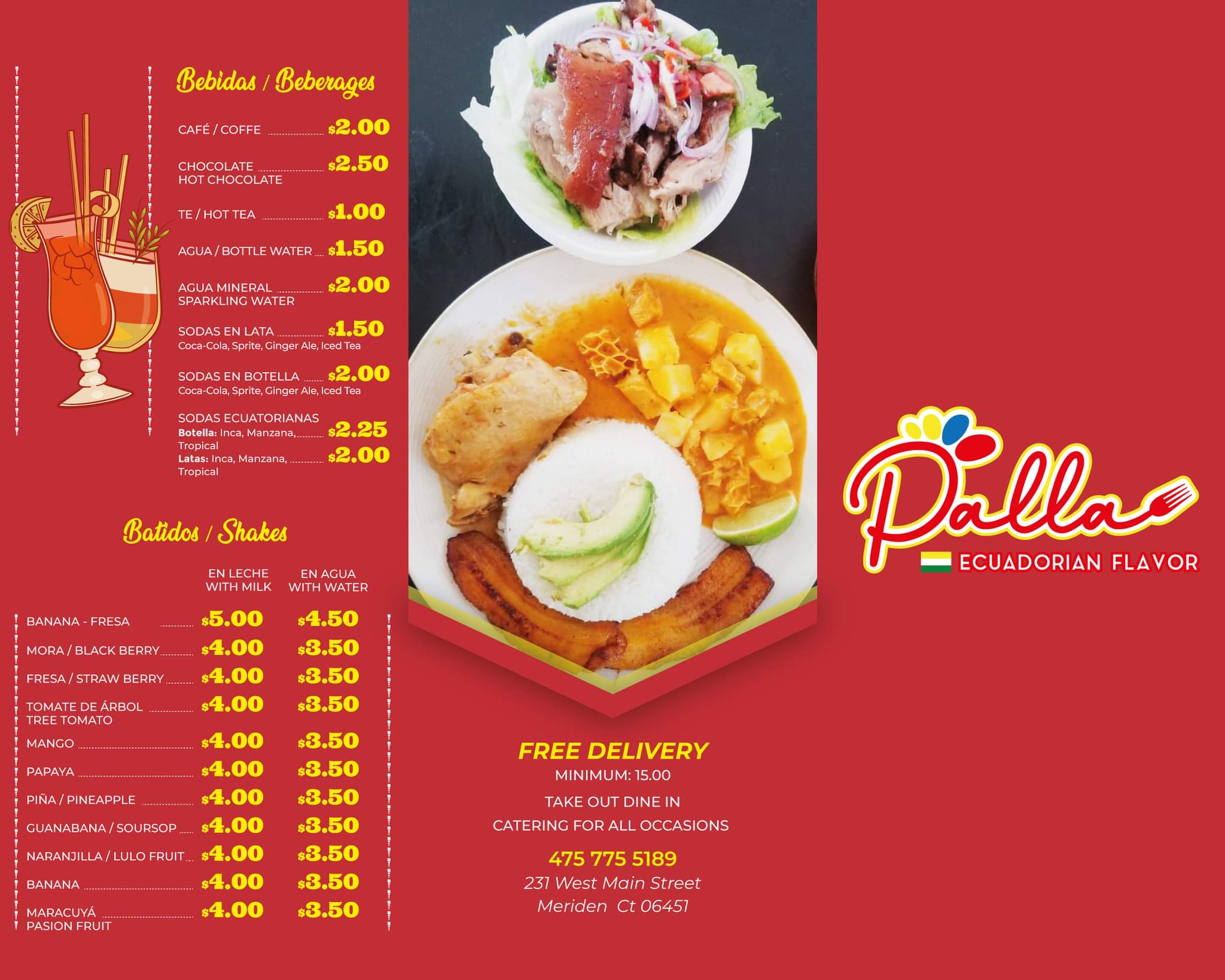 Bebidas / Beberages

CAFÉ / COFFE $2.00

CHOCOLATE $2.50
HOT CHOCOLATE

TE / HOT TEA $1.00

AGUA / BOTTLE WATER $1.50

AGUA MINERAL $2.00
SPARKLING WATER

SODAS EN LATA $1.50
Coca-Cola, Sprite, Ginger Ale, Iced Tea

SODAS EN BOTELLA $2.00
Coca-Cola, Sprite, Ginger Ale, Iced Tea

SODAS ECUATORIANAS
Botella: Inca, Manzana, Tropical $2.25
Latas: Inca, Manzana, Tropical $2.00

Batidos / Shakes

| | EN LECHE WITH MILK | EN AGUA WITH WATER |
|---|---|---|
| BANANA - FRESA | $5.00 | $4.50 |
| MORA / BLACK BERRY | $4.00 | $3.50 |
| FRESA / STRAW BERRY | $4.00 | $3.50 |
| TOMATE DE ÁRBOL TREE TOMATO | $4.00 | $3.50 |
| MANGO | $4.00 | $3.50 |
| PAPAYA | $4.00 | $3.50 |
| PIÑA / PINEAPPLE | $4.00 | $3.50 |
| GUANABANA / SOURSOP | $4.00 | $3.50 |
| NARANJILLA / LULO FRUIT | $4.00 | $3.50 |
| BANANA | $4.00 | $3.50 |
| MARACUYÁ PASION FRUIT | $4.00 | $3.50 |

FREE DELIVERY
MINIMUM: 15.00
TAKE OUT DINE IN
CATERING FOR ALL OCCASIONS
475 775 5189
231 West Main Street
Meriden Ct 06451

Palla
ECUADORIAN FLAVOR